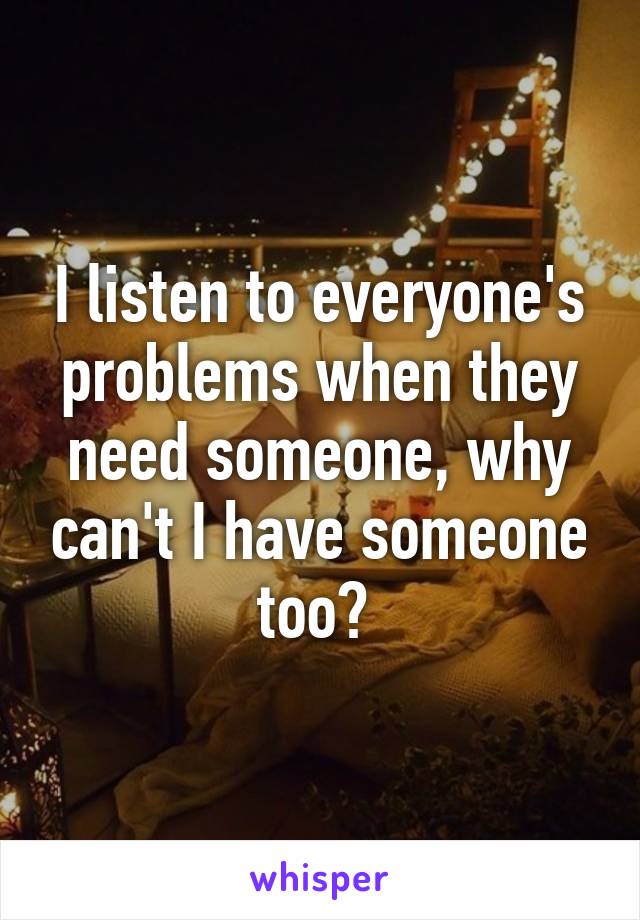 I listen to everyone's problems when they need someone, why can't I have someone too?

whisper